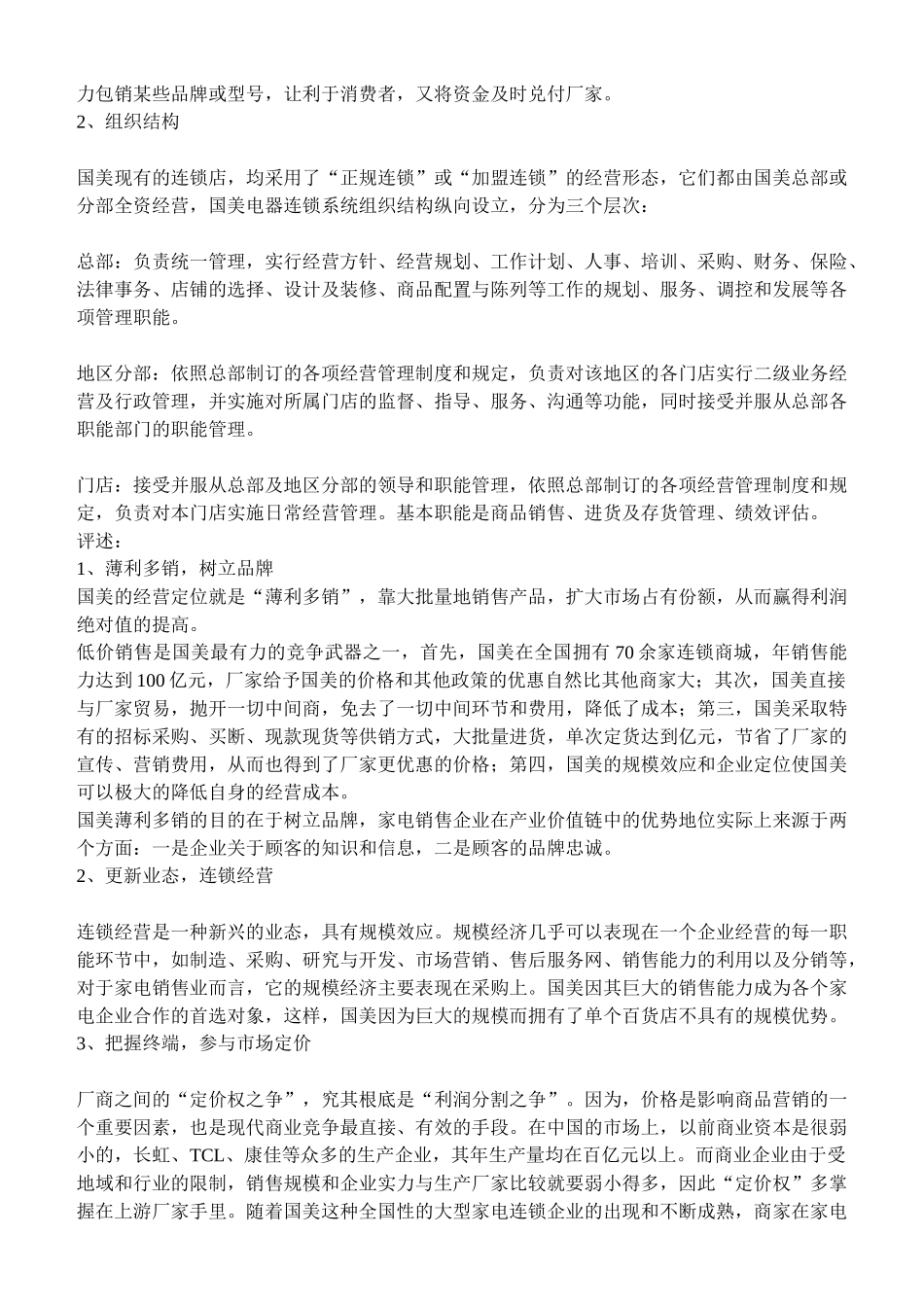 力包销某些品牌或型号，让利于消费者，又将资金及时兑付厂家。
2、组织结构

国美现有的连锁店，均采用了“正规连锁”或“加盟连锁”的经营形态，它们都由国美总部或分部全资经营，国美电器连锁系统组织结构纵向设立，分为三个层次：

总部：负责统一管理，实行经营方针、经营规划、工作计划、人事、培训、采购、财务、保险、法律事务、店铺的选择、设计及装修、商品配置与陈列等工作的规划、服务、调控和发展等各项管理职能。

地区分部：依照总部制订的各项经营管理制度和规定，负责对该地区的各门店实行二级业务经营及行政管理，并实施对所属门店的监督、指导、服务、沟通等功能，同时接受并服从总部各职能部门的职能管理。

门店：接受并服从总部及地区分部的领导和职能管理，依照总部制订的各项经营管理制度和规定，负责对本门店实施日常经营管理。基本职能是商品销售、进货及存货管理、绩效评估。
评述：
1、薄利多销，树立品牌
国美的经营定位就是“薄利多销”，靠大批量地销售产品，扩大市场占有份额，从而赢得利润绝对值的提高。
低价销售是国美最有力的竞争武器之一，首先，国美在全国拥有 70 余家连锁商城，年销售能力达到 100 亿元，厂家给予国美的价格和其他政策的优惠自然比其他商家大；其次，国美直接与厂家贸易，抛开一切中间商，免去了一切中间环节和费用，降低了成本；第三，国美采取特有的招标采购、买断、现款现货等供销方式，大批量进货，单次定货达到亿元，节省了厂家的宣传、营销费用，从而也得到了厂家更优惠的价格；第四，国美的规模效应和企业定位使国美可以极大的降低自身的经营成本。
国美薄利多销的目的在于树立品牌，家电销售企业在产业价值链中的优势地位实际上来源于两个方面：一是企业关于顾客的知识和信息，二是顾客的品牌忠诚。
2、更新业态，连锁经营

连锁经营是一种新兴的业态，具有规模效应。规模经济几乎可以表现在一个企业经营的每一职能环节中，如制造、采购、研究与开发、市场营销、售后服务网、销售能力的利用以及分销等，对于家电销售业而言，它的规模经济主要表现在采购上。国美因其巨大的销售能力成为各个家电企业合作的首选对象，这样，国美因为巨大的规模而拥有了单个百货店不具有的规模优势。
3、把握终端，参与市场定价

厂商之间的“定价权之争”，究其根底是“利润分割之争”。因为，价格是影响商品营销的一个重要因素，也是现代商业竞争最直接、有效的手段。在中国的市场上，以前商业资本是很弱小的，长虹、TCL、康佳等众多的生产企业，其年生产量均在百亿元以上。而商业企业由于受地域和行业的限制，销售规模和企业实力与生产厂家比较就要弱小得多，因此“定价权”多掌握在上游厂家手里。随着国美这种全国性的大型家电连锁企业的出现和不断成熟，商家在家电